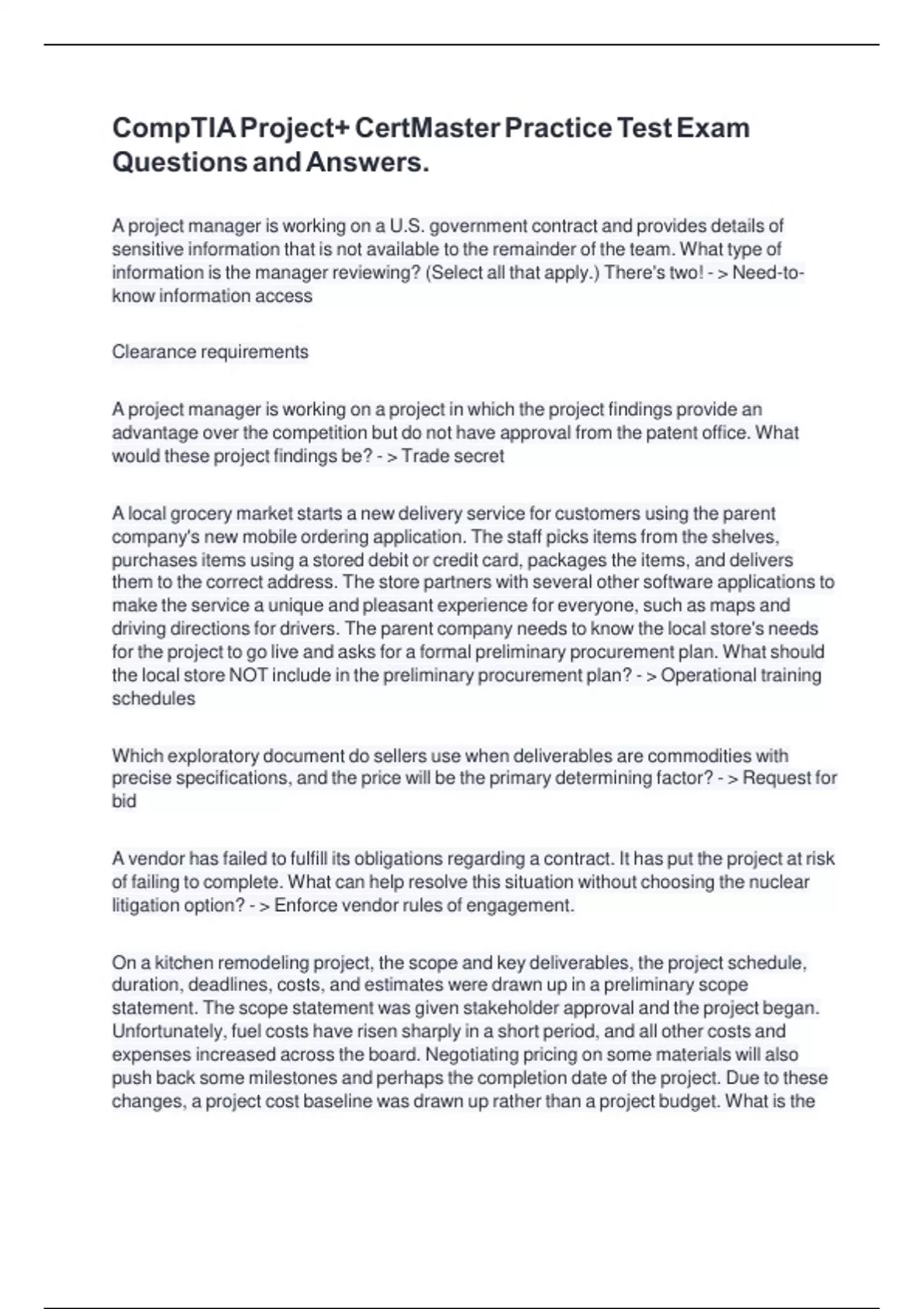 CompTIA Project+ CertMaster Practice Test Exam Questions and Answers.

A project manager is working on a U.S. government contract and provides details of sensitive information that is not available to the remainder of the team. What type of information is the manager reviewing? (Select all that apply.) There's two! - > Need-to-know information access

Clearance requirements

A project manager is working on a project in which the project findings provide an advantage over the competition but do not have approval from the patent office. What would these project findings be? - > Trade secret

A local grocery market starts a new delivery service for customers using the parent company's new mobile ordering application. The staff picks items from the shelves, purchases items using a stored debit or credit card, packages the items, and delivers them to the correct address. The store partners with several other software applications to make the service a unique and pleasant experience for everyone, such as maps and driving directions for drivers. The parent company needs to know the local store's needs for the project to go live and asks for a formal preliminary procurement plan. What should the local store NOT include in the preliminary procurement plan? - > Operational training schedules

Which exploratory document do sellers use when deliverables are commodities with precise specifications, and the price will be the primary determining factor? - > Request for bid

A vendor has failed to fulfill its obligations regarding a contract. It has put the project at risk of failing to complete. What can help resolve this situation without choosing the nuclear litigation option? - > Enforce vendor rules of engagement.

On a kitchen remodeling project, the scope and key deliverables, the project schedule, duration, deadlines, costs, and estimates were drawn up in a preliminary scope statement. The scope statement was given stakeholder approval and the project began. Unfortunately, fuel costs have risen sharply in a short period, and all other costs and expenses increased across the board. Negotiating pricing on some materials will also push back some milestones and perhaps the completion date of the project. Due to these changes, a project cost baseline was drawn up rather than a project budget. What is the